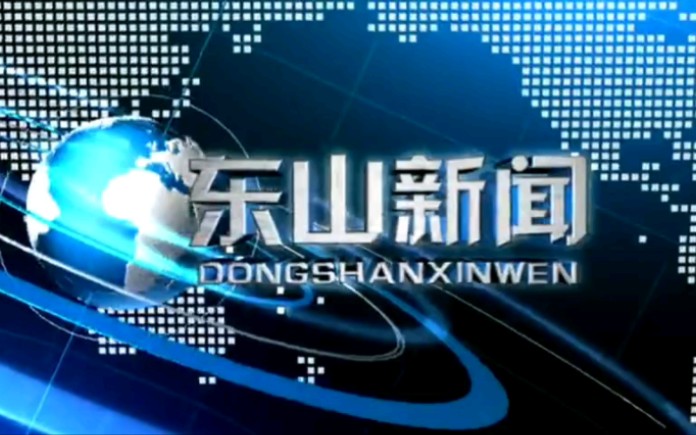 东山新闻
DONGSHANXINWEN